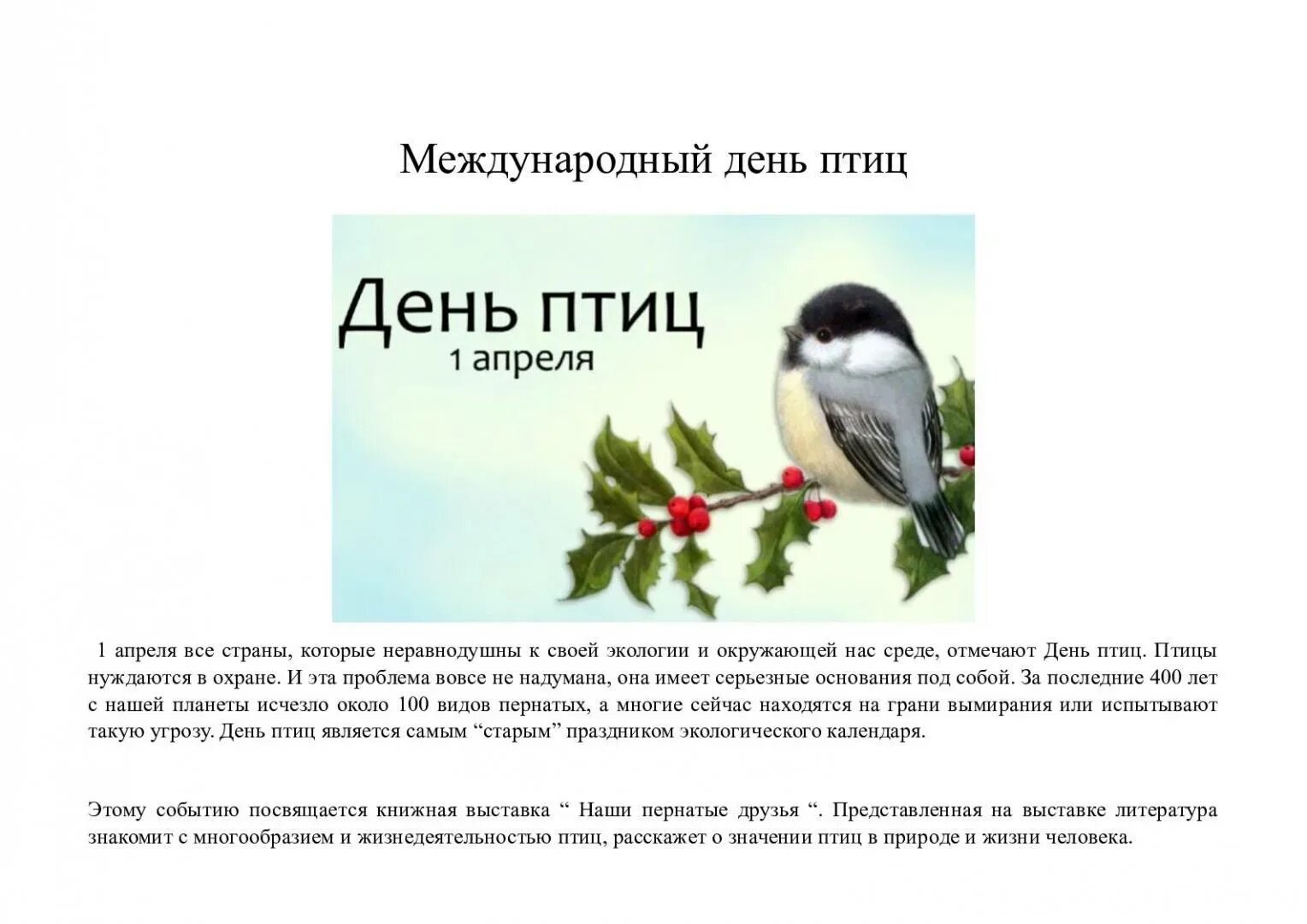 Международный день птиц

День птиц
1 апреля

1 апреля все страны, которые неравнодушны к своей экологии и окружающей нас среде, отмечают День птиц. Птицы нуждаются в охране. И эта проблема вовсе не надумана, она имеет серьезные основания под собой. За последние 400 лет с нашей планеты исчезло около 100 видов пернатых, а многие сейчас находятся на грани вымирания или испытывают такую угрозу. День птиц является самым "старым" праздником экологического календаря.

Этому событию посвящается книжная выставка " Наши пернатые друзья ". Представленная на выставке литература знакомит с многообразием и жизнедеятельностью птиц, расскажет о значении птиц в природе и жизни человека.